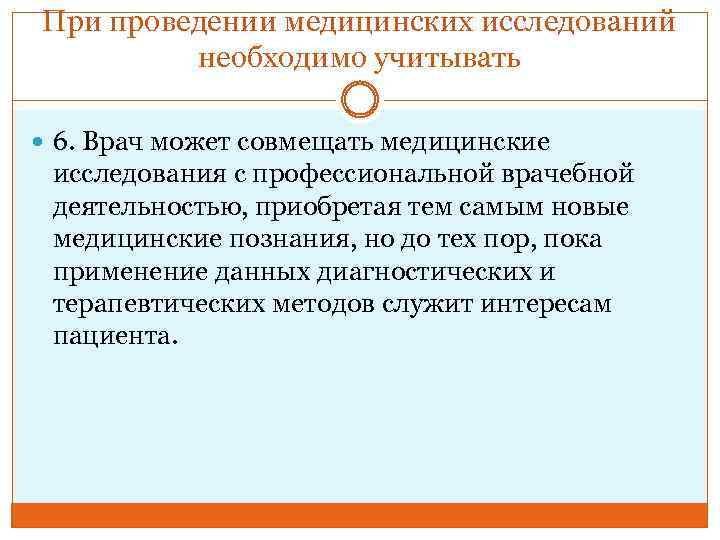 При проведении медицинских исследований необходимо учитывать

6. Врач может совмещать медицинские исследования с профессиональной врачебной деятельностью, приобретая тем самым новые медицинские познания, но до тех пор, пока применение данных диагностических и терапевтических методов служит интересам пациента.